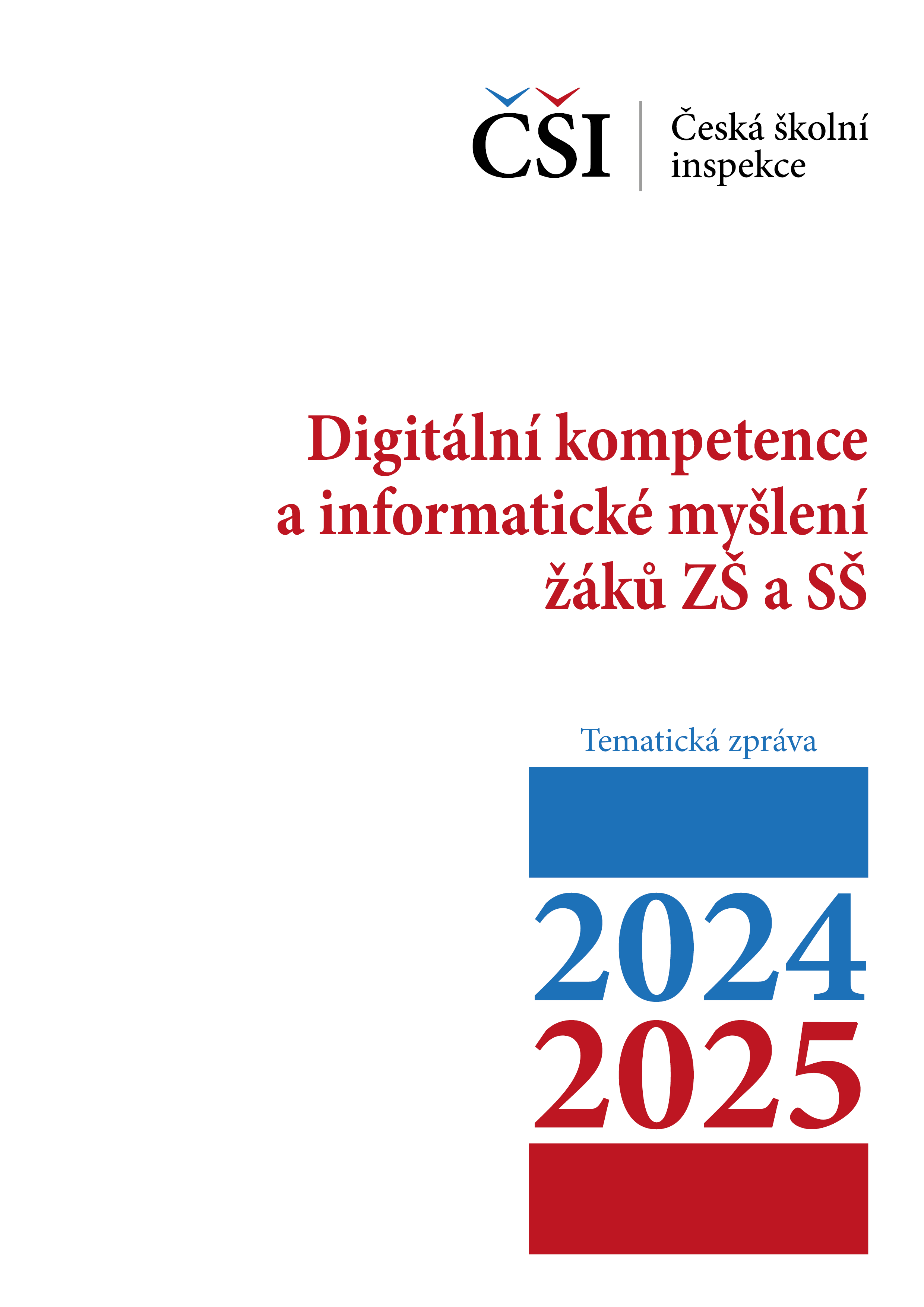 ČŠI Česká školní inspekce

Digitální kompetence a informatické myšlení žáků ZŠ a SŠ

Tematická zpráva

2024
2025